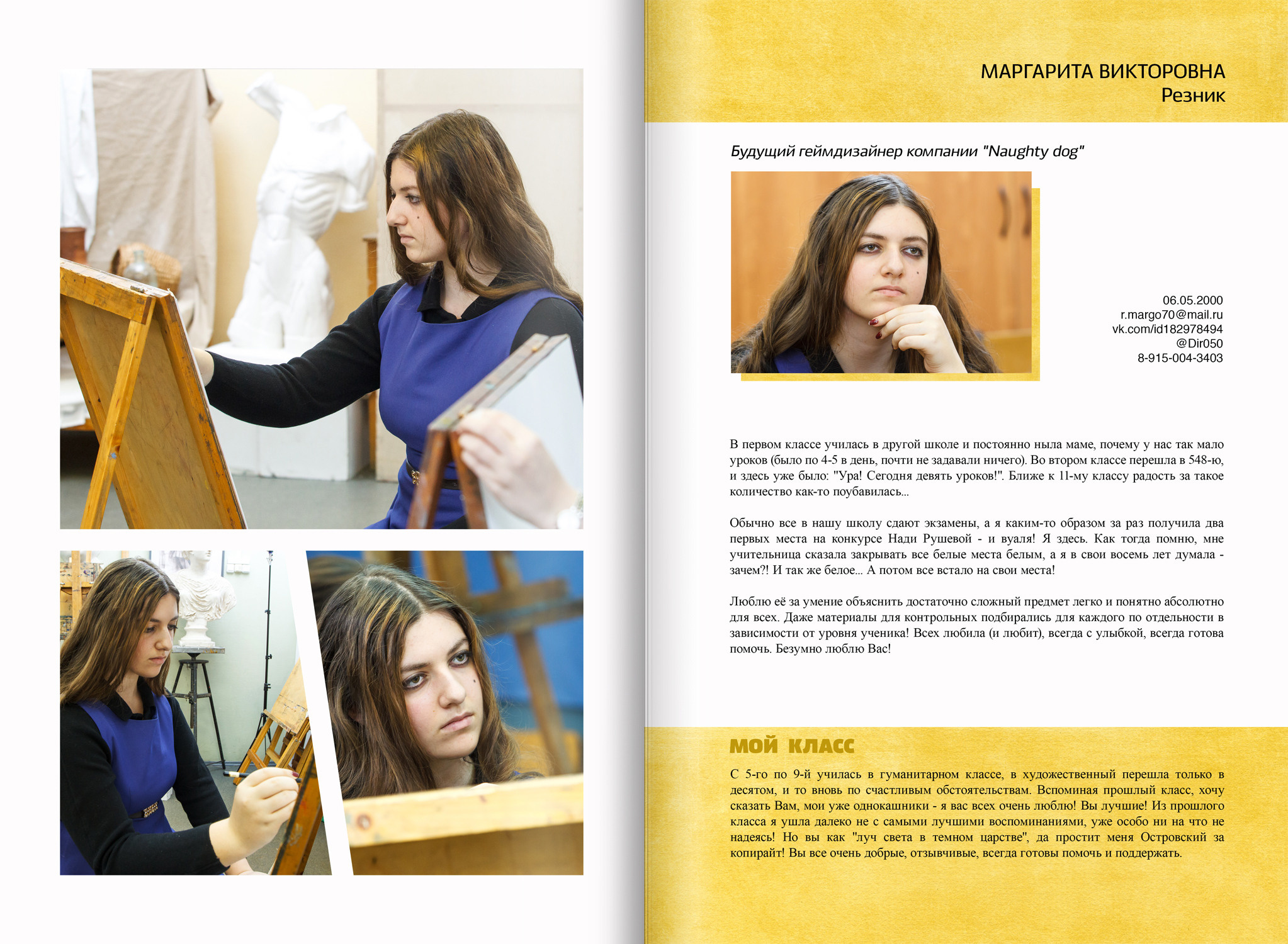 МАРГАРИТА ВИКТОРОВНА
Резник

Будущий геймдизайнер компании "Naughty dog"

06.05.2000
r.margo70@mail.ru
vk.com/id182978494
@Dir050
8-915-004-3403

В первом классе училась в другой школе и постоянно ныла маме, почему у нас так мало уроков (было по 4-5 в день, почти не задавали ничего). Во втором классе перешла в 548-ю, и здесь уже было: "Ура! Сегодня девять уроков!". Ближе к 11-му классу радость за такое количество как-то поубавилась...

Обычно все в нашу школу сдают экзамены, а я каким-то образом за раз получила два первых места на конкурсе Нади Рушевой - и вуаля! Я здесь. Как тогда помню, мне учительница сказала закрывать все белые места белым, а я в свои восемь лет думала - зачем?! И так же белое... А потом все встало на свои места!

Люблю её за умение объяснить достаточно сложный предмет легко и понятно абсолютно для всех. Даже материалы для контрольных подбирались для каждого по отдельности в зависимости от уровня ученика! Всех любила (и любит), всегда с улыбкой, всегда готова помочь. Безумно люблю Вас!

МОЙ КЛАСС

С 5-го по 9-й училась в гуманитарном классе, в художественный перешла только в десятом, и то вновь по счастливым обстоятельствам. Вспоминая прошлый класс, хочу сказать Вам, мои уже однокашники - я вас всех очень люблю! Вы лучшие! Из прошлого класса я ушла далеко не с самыми лучшими воспоминаниями, уже особо ни на что не надеясь! Но вы как "луч света в темном царстве", да простит меня Островский за копирайт! Вы все очень добрые, отзывчивые, всегда готовы помочь и поддержать.